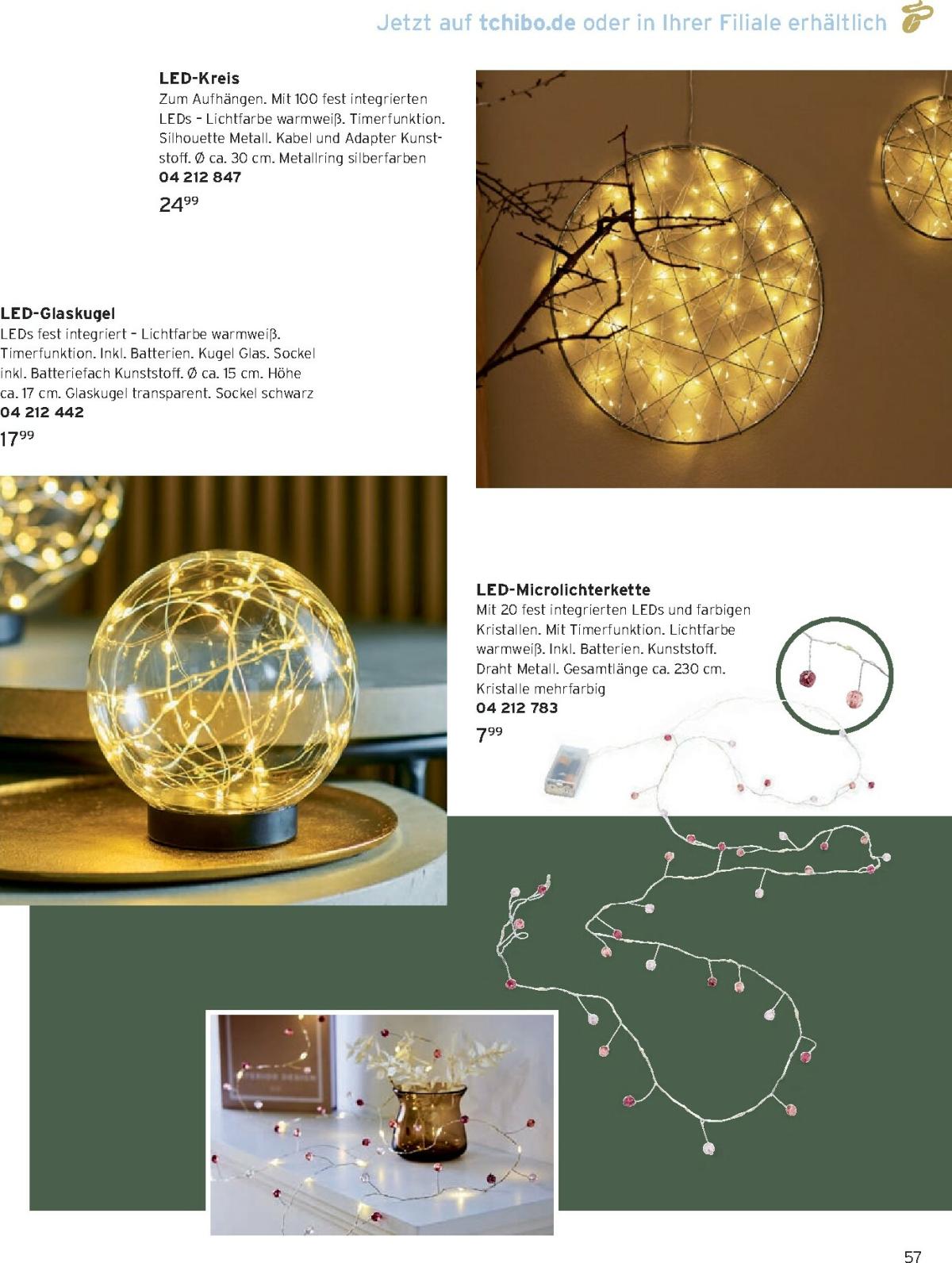 Jetzt auf tchibo.de oder in Ihrer Filiale erhältlich

LED-Kreis
Zum Aufhängen. Mit 100 fest integrierten LEDs – Lichtfarbe warmweiß. Timerfunktion. Silhouette Metall. Kabel und Adapter Kunststoff. Ø ca. 30 cm. Metallring silberfarben
04 212 847
$24^{99}$

LED-Glaskugel
LEDs fest integriert – Lichtfarbe warmweiß. Timerfunktion. Inkl. Batterien. Kugel Glas. Sockel inkl. Batteriefach Kunststoff. Ø ca. 15 cm. Höhe ca. 17 cm. Glaskugel transparent. Sockel schwarz
04 212 442
$17^{99}$

LED-Microlichterkette
Mit 20 fest integrierten LEDs und farbigen Kristallen. Mit Timerfunktion. Lichtfarbe warmweiß. Inkl. Batterien. Kunststoff. Draht Metall. Gesamtlänge ca. 230 cm. Kristalle mehrfarbig
04 212 783
$7^{99}$

57